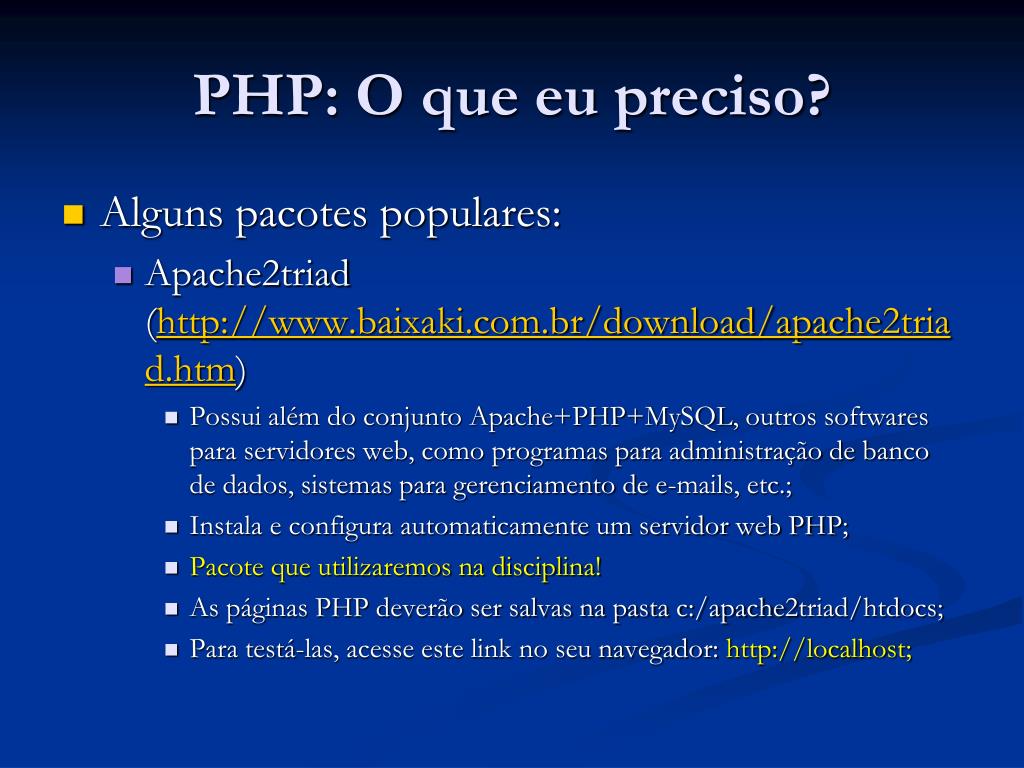 PHP: O que eu preciso?

• Alguns pacotes populares:
• Apache2triad (http://www.baixaki.com.br/download/apache2triad.htm)
• Possui além do conjunto Apache+PHP+MySQL, outros softwares para servidores web, como programas para administração de banco de dados, sistemas para gerenciamento de e-mails, etc.;
• Instala e configura automaticamente um servidor web PHP;
• Pacote que utilizaremos na disciplina!
• As páginas PHP deverão ser salvas na pasta c:/apache2triad/htdocs;
• Para testá-las, acesse este link no seu navegador: http://localhost;